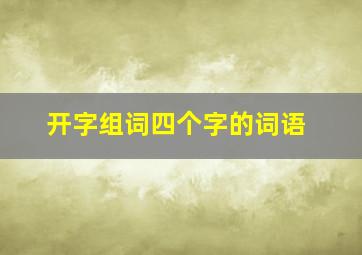 开字组词四个字的词语